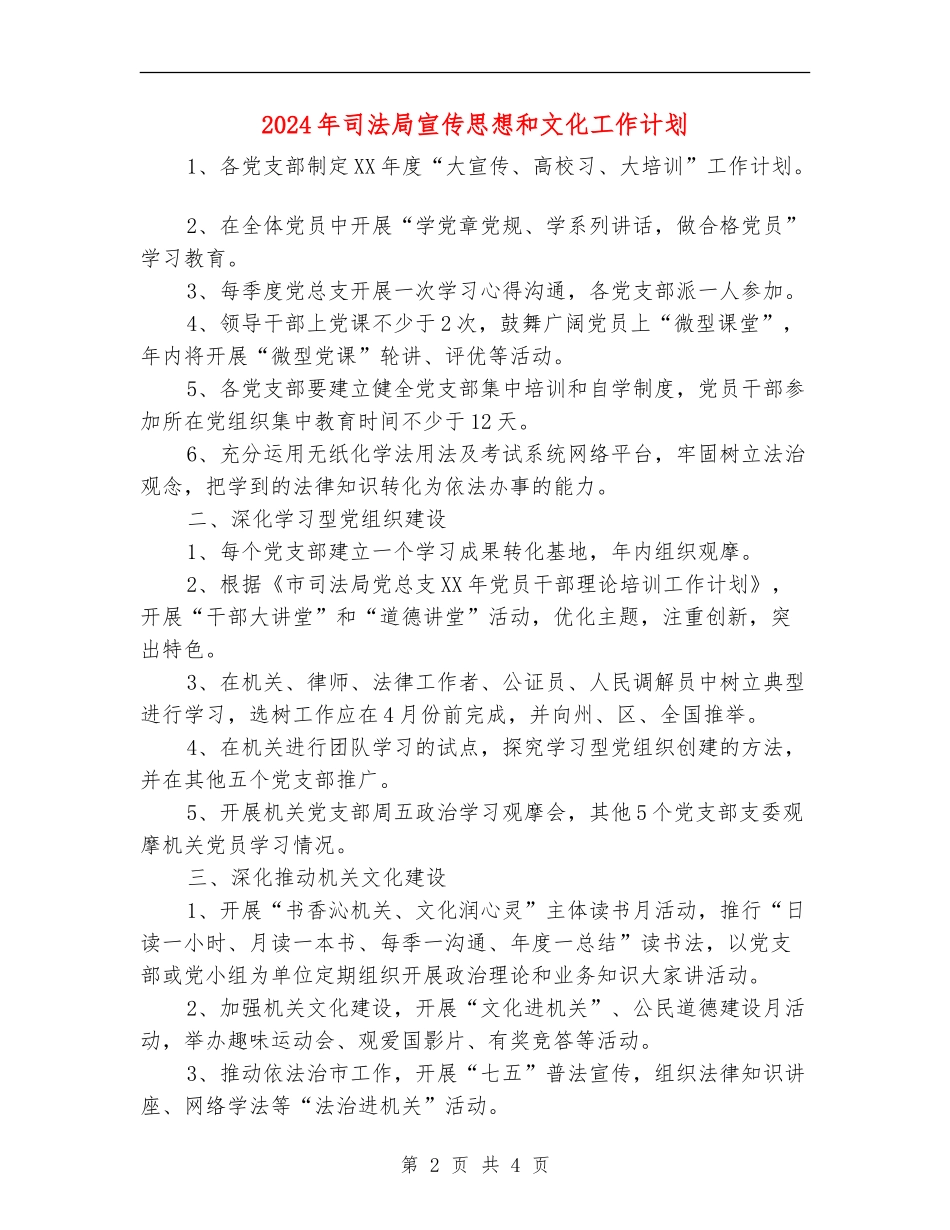 2024年司法局宣传思想和文化工作计划

1、各党支部制定XX年度“大宣传、高校习、大培训”工作计划。

2、在全体党员中开展“学党章党规、学系列讲话，做合格党员”学习教育。

3、每季度党总支开展一次学习心得沟通，各党支部派一人参加。

4、领导干部上党课不少于2次，鼓舞广阔党员上“微型课堂”，年内将开展“微型党课”轮讲、评优等活动。

5、各党支部要建立健全党支部集中培训和自学制度，党员干部参加所在党组织集中教育时间不少于12天。

6、充分运用无纸化学法用法及考试系统网络平台，牢固树立法治观念，把学到的法律知识转化为依法办事的能力。

二、深化学习型党组织建设

1、每个党支部建立一个学习成果转化基地，年内组织观摩。

2、根据《市司法局党总支XX年党员干部理论培训工作计划》，开展“干部大讲堂”和“道德讲堂”活动，优化主题，注重创新，突出特色。

3、在机关、律师、法律工作者、公证员、人民调解员中树立典型进行学习，选树工作应在4月份前完成，并向州、区、全国推举。

4、在机关进行团队学习的试点，探究学习型党组织创建的方法，并在其他五个党支部推广。

5、开展机关党支部周五政治学习观摩会，其他5个党支部支委观摩机关党员学习情况。

三、深化推动机关文化建设

1、开展“书香沁机关、文化润心灵”主体读书月活动，推行“日读一小时、月读一本书、每季一沟通、年度一总结”读书法，以党支部或党小组为单位定期组织开展政治理论和业务知识大家讲活动。

2、加强机关文化建设，开展“文化进机关”、公民道德建设月活动，举办趣味运动会、观爱国影片、有奖竞答等活动。

3、推动依法治市工作，开展“七五”普法宣传，组织法律知识讲座、网络学法等“法治进机关”活动。

第 2 页 共 4 页